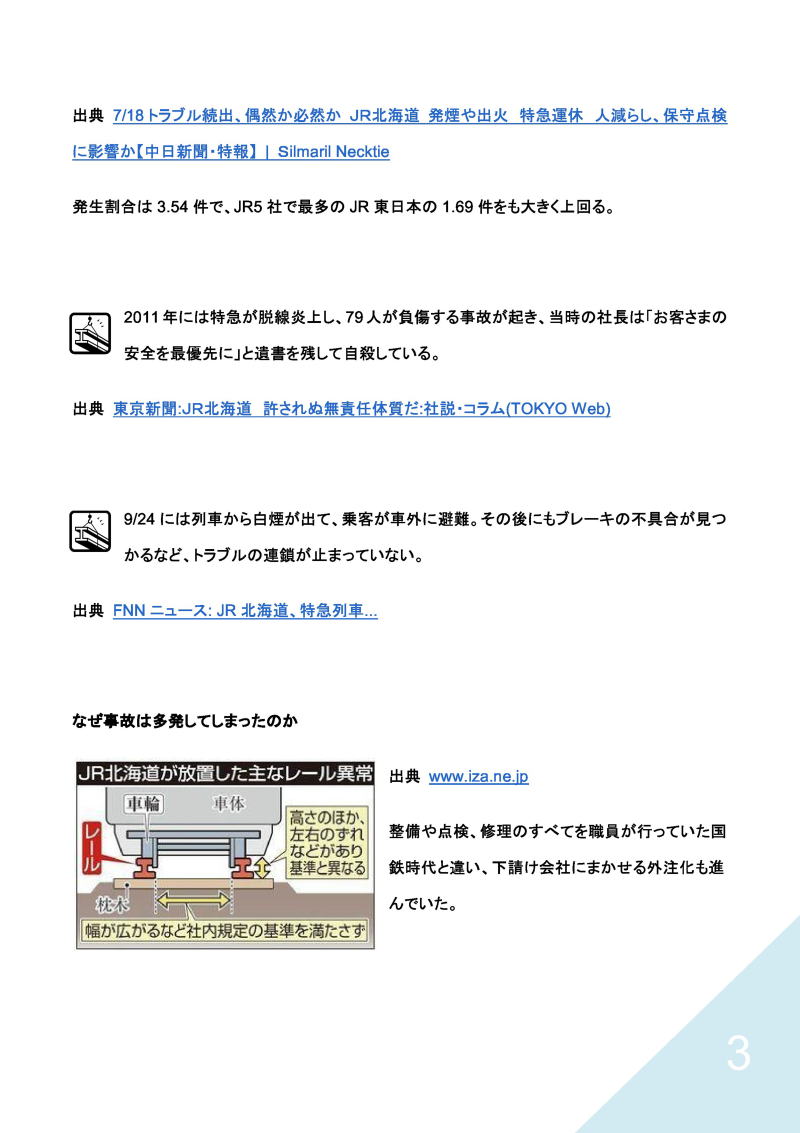 出典 7/18トラブル続出、偶然か必然か JR北海道 発煙や出火 特急運休 人減らし、保守点検に影響か【中日新聞・特報】 | Silmaril Necktie

発生割合は 3.54 件で、JR5 社で最多の JR 東日本の 1.69 件をも大きく上回る。

2011 年には特急が脱線炎上し、79 人が負傷する事故が起き、当時の社長は「お客さまの安全を最優先に」と遺書を残して自殺している。

出典 東京新聞:JR北海道 許されぬ無責任体質だ:社説・コラム(TOKYO Web)

9/24 には列車から白煙が出て、乗客が車外に避難。その後にもブレーキの不具合が見つかるなど、トラブルの連鎖が止まっていない。

出典 FNN ニュース: JR 北海道、特急列車...

なぜ事故は多発してしまったのか

JR北海道が放置した主なレール異常

車輪

車体

レール

高さのほか、左右のずれなどがあり基準と異なる

枕木

幅が広がるなど社内規定の基準を満たさず

出典 www.iza.ne.jp

整備や点検、修理のすべてを職員が行っていた国鉄時代と違い、下請け会社にまかせる外注化も進んでいた。

3